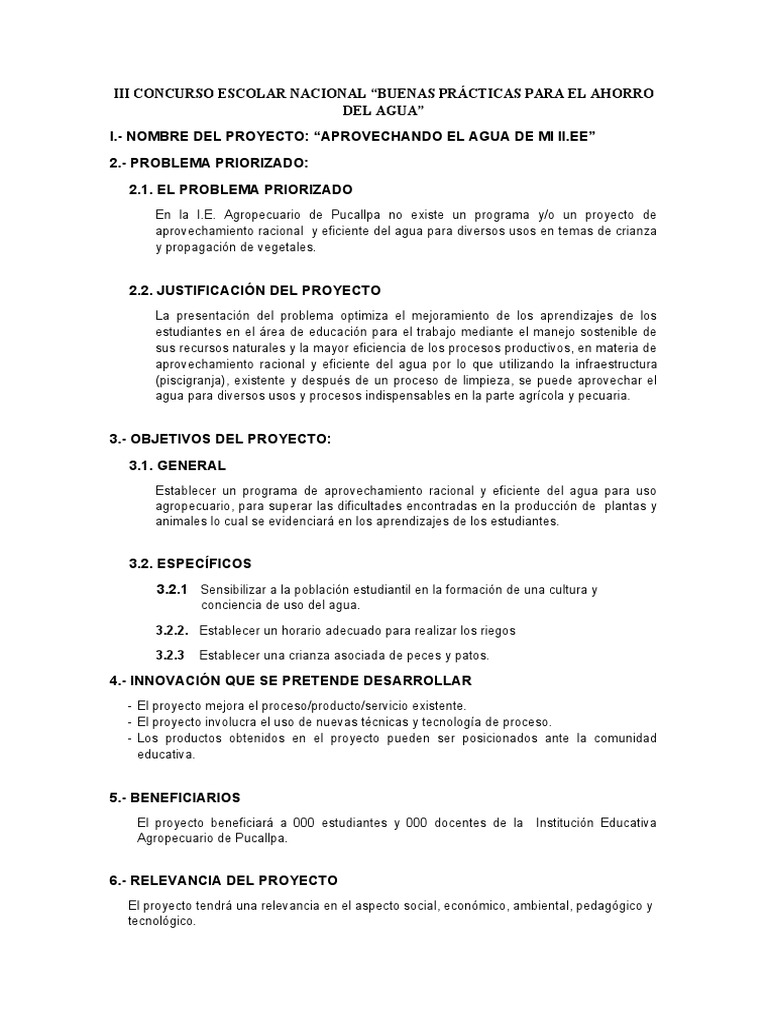 III CONCURSO ESCOLAR NACIONAL “BUENAS PRÁCTICAS PARA EL AHORRO DEL AGUA”

I.- NOMBRE DEL PROYECTO: “APROVECHANDO EL AGUA DE MI II.EE”

2.- PROBLEMA PRIORIZADO:

2.1. EL PROBLEMA PRIORIZADO

En la I.E. Agropecuario de Pucallpa no existe un programa y/o un proyecto de aprovechamiento racional y eficiente del agua para diversos usos en temas de crianza y propagación de vegetales.

2.2. JUSTIFICACIÓN DEL PROYECTO

La presentación del problema optimiza el mejoramiento de los aprendizajes de los estudiantes en el área de educación para el trabajo mediante el manejo sostenible de sus recursos naturales y la mayor eficiencia de los procesos productivos, en materia de aprovechamiento racional y eficiente del agua por lo que utilizando la infraestructura (piscigranja), existente y después de un proceso de limpieza, se puede aprovechar el agua para diversos usos y procesos indispensables en la parte agrícola y pecuaria.

3.- OBJETIVOS DEL PROYECTO:

3.1. GENERAL

Establecer un programa de aprovechamiento racional y eficiente del agua para uso agropecuario, para superar las dificultades encontradas en la producción de plantas y animales lo cual se evidenciará en los aprendizajes de los estudiantes.

3.2. ESPECÍFICOS

3.2.1 Sensibilizar a la población estudiantil en la formación de una cultura y conciencia de uso del agua.

3.2.2. Establecer un horario adecuado para realizar los riegos

3.2.3 Establecer una crianza asociada de peces y patos.

4.- INNOVACIÓN QUE SE PRETENDE DESARROLLAR

- El proyecto mejora el proceso/producto/servicio existente.
- El proyecto involucra el uso de nuevas técnicas y tecnología de proceso.
- Los productos obtenidos en el proyecto pueden ser posicionados ante la comunidad educativa.

5.- BENEFICIARIOS

El proyecto beneficiará a 000 estudiantes y 000 docentes de la Institución Educativa Agropecuario de Pucallpa.

6.- RELEVANCIA DEL PROYECTO

El proyecto tendrá una relevancia en el aspecto social, económico, ambiental, pedagógico y tecnológico.